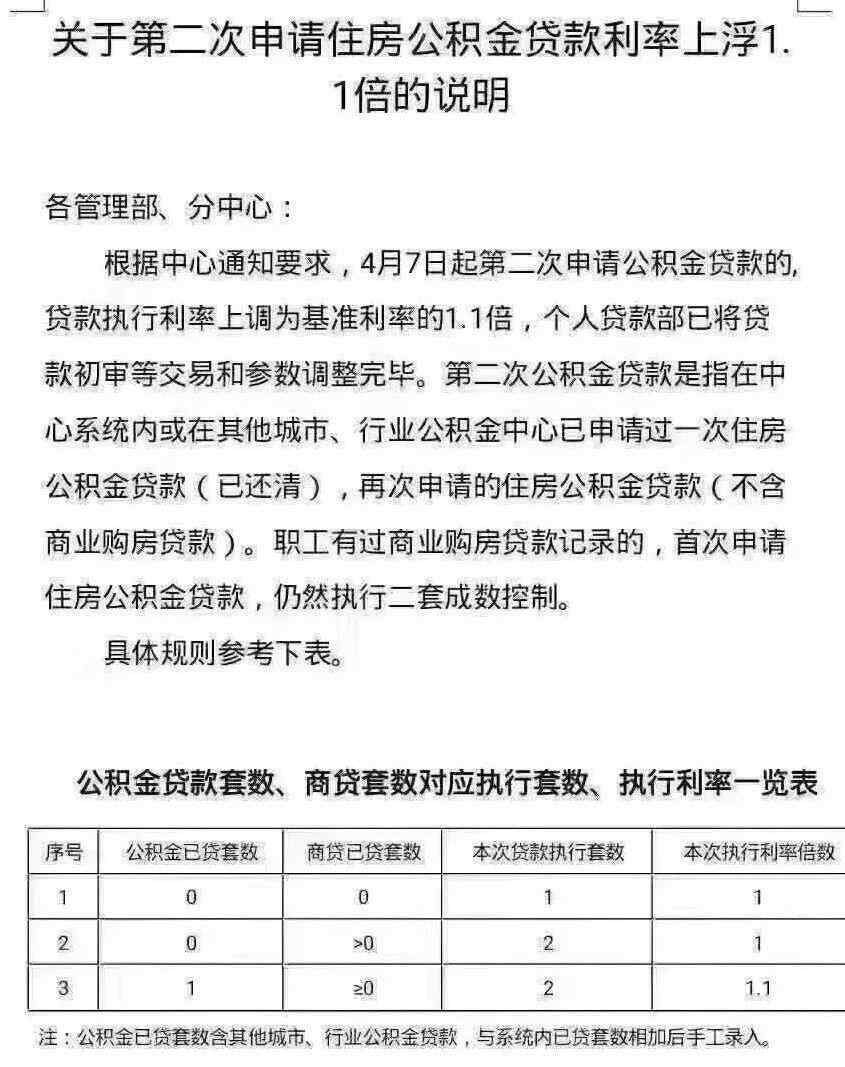 关于第二次申请住房公积金贷款利率上浮1.1倍的说明

各管理部、分中心：

根据中心通知要求，4月7日起第二次申请公积金贷款的,贷款执行利率上调为基准利率的1.1倍，个人贷款部已将贷款初审等交易和参数调整完毕。第二次公积金贷款是指在中心系统内或在其他城市、行业公积金中心已申请过一次住房公积金贷款（已还清），再次申请的住房公积金贷款（不含商业购房贷款）。职工有过商业购房贷款记录的，首次申请住房公积金贷款，仍然执行二套成数控制。

具体规则参考下表。

公积金贷款套数、商贷套数对应执行套数、执行利率一览表

| 序号 | 公积金已贷套数 | 商贷已贷套数 | 本次贷款执行套数 | 本次执行利率倍数 |
|---|---|---|---|---|
| 1 | 0 | 0 | 1 | 1 |
| 2 | 0 | >0 | 2 | 1 |
| 3 | 1 | ≥0 | 2 | 1.1 |

注：公积金已贷套数含其他城市、行业公积金贷款，与系统内已贷套数相加后手工录入。